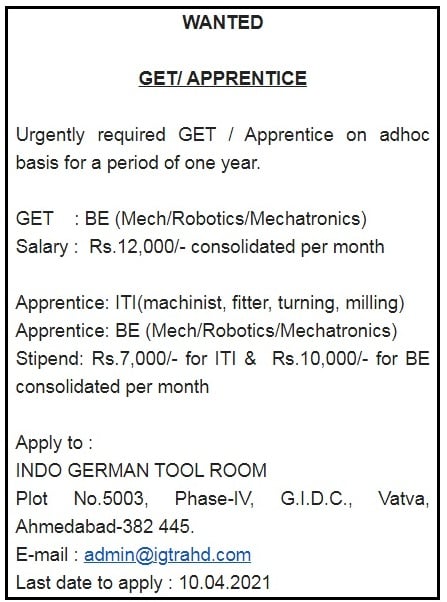 WANTED

GET/ APPRENTICE

Urgently required GET / Apprentice on adhoc basis for a period of one year.

GET : BE (Mech/Robotics/Mechatronics)
Salary : Rs.12,000/- consolidated per month

Apprentice: ITI(machinist, fitter, turning, milling)
Apprentice: BE (Mech/Robotics/Mechatronics)
Stipend: Rs.7,000/- for ITI & Rs.10,000/- for BE consolidated per month

Apply to :
INDO GERMAN TOOL ROOM
Plot No.5003, Phase-IV, G.I.D.C., Vatva, Ahmedabad-382 445.
E-mail : admin@igtrahd.com
Last date to apply : 10.04.2021